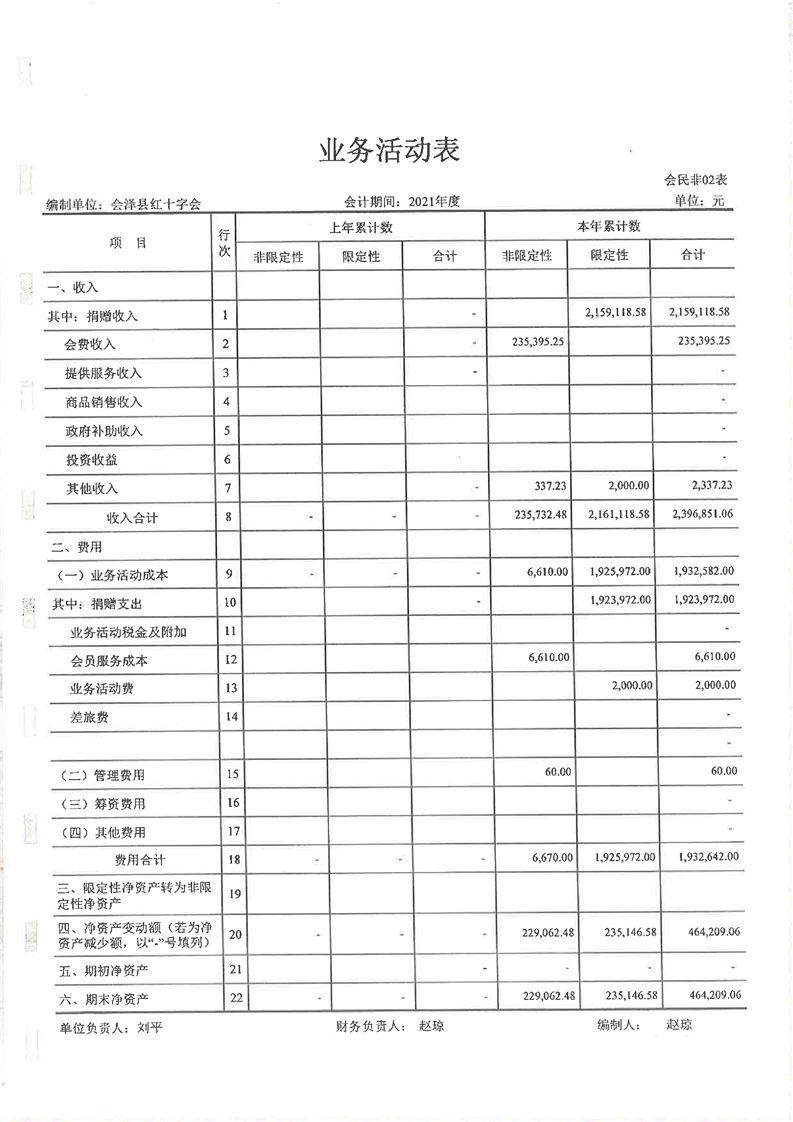 业务活动表

会民非02表

编制单位：会泽县红十字会　　会计期间：2021年度　　单位：元

| 项　目 | 行次 | 上年累计数 非限定性 | 上年累计数 限定性 | 上年累计数 合计 | 本年累计数 非限定性 | 本年累计数 限定性 | 本年累计数 合计 |
|---|---|---|---|---|---|---|---|
| 一、收入 | | | | | | | |
| 其中：捐赠收入 | 1 | | | - | | 2,159,118.58 | 2,159,118.58 |
| 会费收入 | 2 | | | - | 235,395.25 | | 235,395.25 |
| 提供服务收入 | 3 | | | - | | | - |
| 商品销售收入 | 4 | | | | | | - |
| 政府补助收入 | 5 | | | | | | - |
| 投资收益 | 6 | | | | | | - |
| 其他收入 | 7 | | | - | 337.23 | 2,000.00 | 2,337.23 |
| 收入合计 | 8 | - | - | - | 235,732.48 | 2,161,118.58 | 2,396,851.06 |
| 二、费用 | | | | | | | |
| （一）业务活动成本 | 9 | - | - | - | 6,610.00 | 1,925,972.00 | 1,932,582.00 |
| 其中：捐赠支出 | 10 | | | - | | 1,923,972.00 | 1,923,972.00 |
| 业务活动税金及附加 | 11 | | | | | | - |
| 会员服务成本 | 12 | | | | 6,610.00 | | 6,610.00 |
| 业务活动费 | 13 | | | | | 2,000.00 | 2,000.00 |
| 差旅费 | 14 | | | | | | - |
| | | | | | | | - |
| （二）管理费用 | 15 | | | | 60.00 | | 60.00 |
| （三）筹资费用 | 16 | | | | | | - |
| （四）其他费用 | 17 | | | | | | - |
| 费用合计 | 18 | - | - | - | 6,670.00 | 1,925,972.00 | 1,932,642.00 |
| 三、限定性净资产转为非限定性净资产 | 19 | | | | | | |
| 四、净资产变动额（若为净资产减少额，以“-”号填列） | 20 | - | - | - | 229,062.48 | 235,146.58 | 464,209.06 |
| 五、期初净资产 | 21 | | | - | - | - | - |
| 六、期末净资产 | 22 | - | - | - | 229,062.48 | 235,146.58 | 464,209.06 |

单位负责人：刘平　　财务负责人：赵琼　　编制人：赵琼